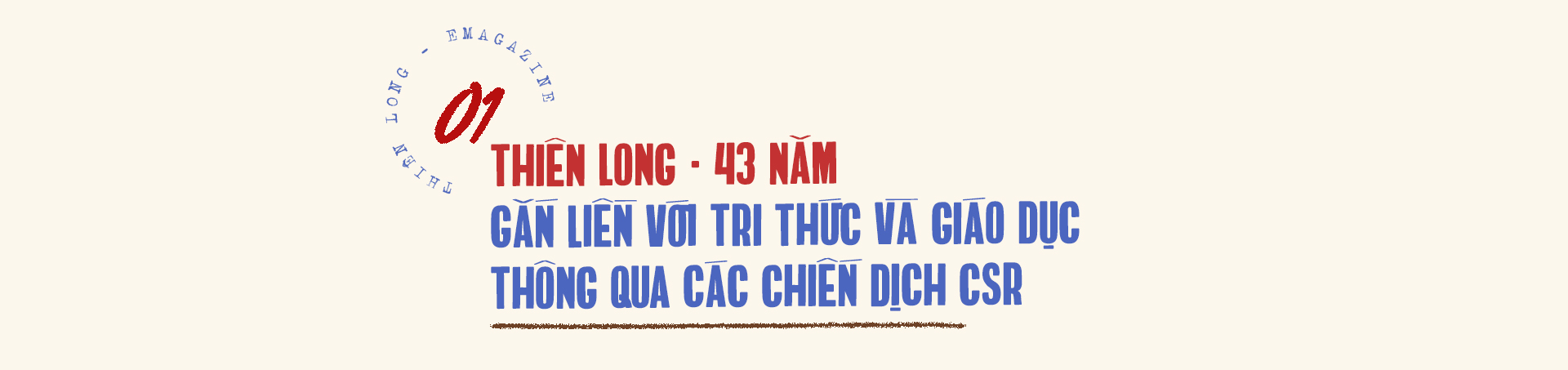 THIÊN LONG - EMAGAZINE

01

THIÊN LONG - 43 NĂM
GẮN LIỀN VỚI TRI THỨC VÀ GIÁO DỤC
THÔNG QUA CÁC CHIẾN DỊCH CSR